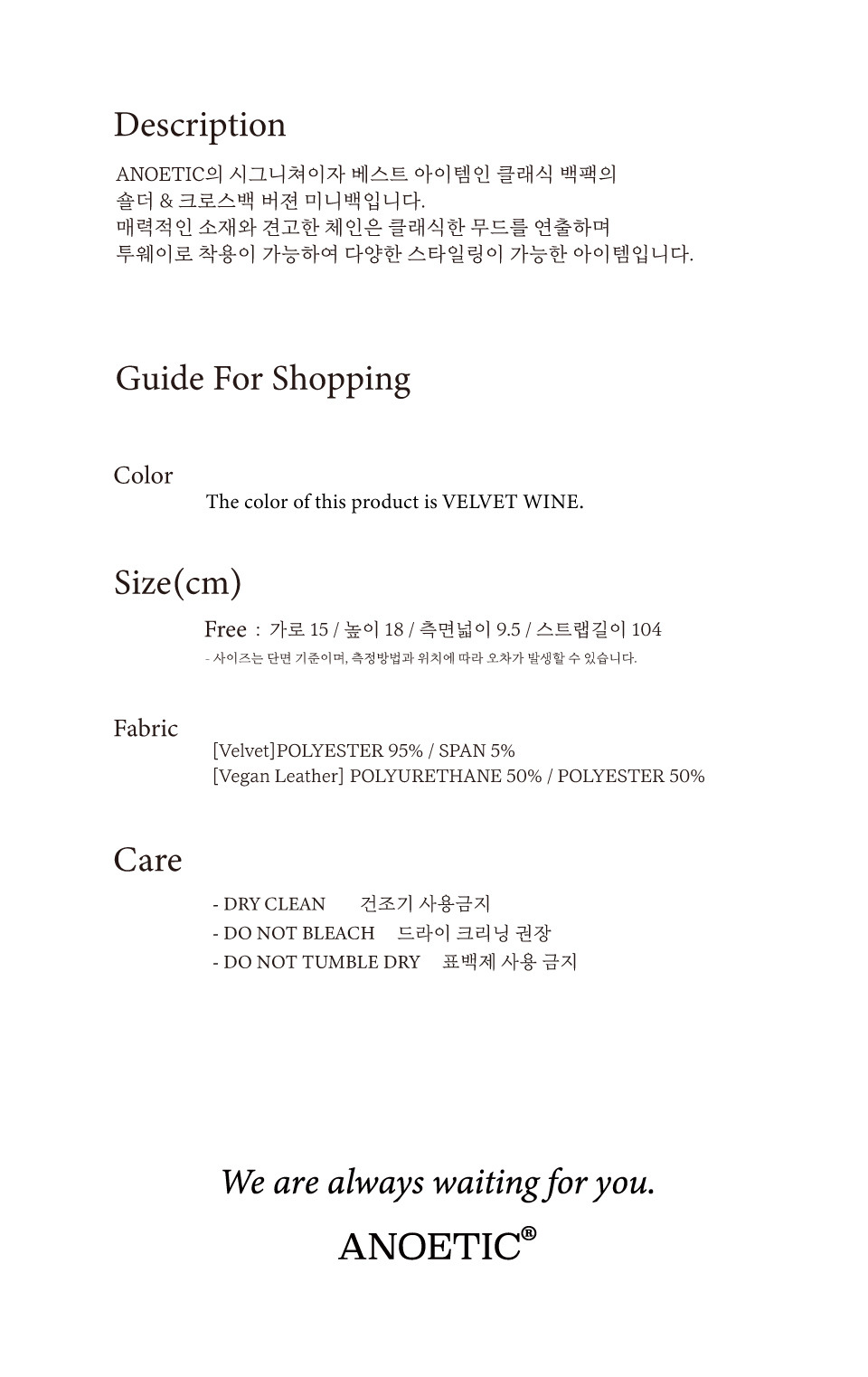 Description

ANOETIC의 시그니쳐이자 베스트 아이템인 클래식 백팩의
숄더 & 크로스백 버젼 미니백입니다.
매력적인 소재와 견고한 체인은 클래식한 무드를 연출하며
투웨이로 착용이 가능하여 다양한 스타일링이 가능한 아이템입니다.

Guide For Shopping

Color

The color of this product is VELVET WINE.

Size(cm)

Free : 가로 15 / 높이 18 / 측면넓이 9.5 / 스트랩길이 104

- 사이즈는 단면 기준이며, 측정방법과 위치에 따라 오차가 발생할 수 있습니다.

Fabric

[Velvet]POLYESTER 95% / SPAN 5%
[Vegan Leather] POLYURETHANE 50% / POLYESTER 50%

Care

- DRY CLEAN 건조기 사용금지
- DO NOT BLEACH 드라이 크리닝 권장
- DO NOT TUMBLE DRY 표백제 사용 금지

We are always waiting for you.

ANOETIC®